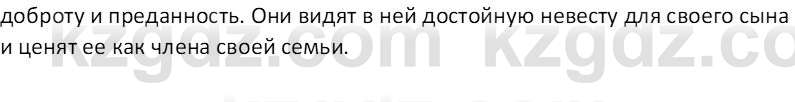 доброту и преданность. Они видят в ней достойную невесту для своего сына и ценят ее как члена своей семьи.

kzgdz.com kzgdz.co